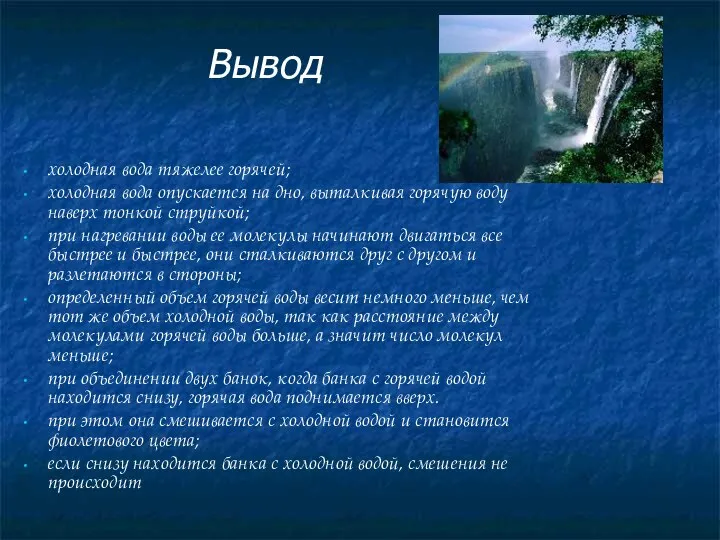 Вывод

- холодная вода тяжелее горячей;
- холодная вода опускается на дно, выталкивая горячую воду наверх тонкой струйкой;
- при нагревании воды ее молекулы начинают двигаться все быстрее и быстрее, они сталкиваются друг с другом и разлетаются в стороны;
- определенный объем горячей воды весит немного меньше, чем тот же объем холодной воды, так как расстояние между молекулами горячей воды больше, а значит число молекул меньше;
- при объединении двух банок, когда банка с горячей водой находится снизу, горячая вода поднимается вверх.
- при этом она смешивается с холодной водой и становится фиолетового цвета;
- если снизу находится банка с холодной водой, смешения не происходит